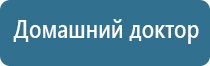 Домашний доктор